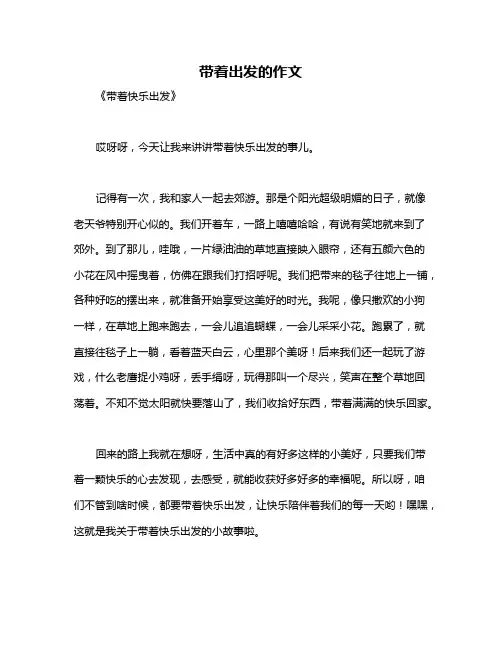 带着出发的作文

《带着快乐出发》

哎呀呀，今天让我来讲讲带着快乐出发的事儿。

记得有一次，我和家人一起去郊游。那是个阳光超级明媚的日子，就像老天爷特别开心似的。我们开着车，一路上嘻嘻哈哈，有说有笑地就来到了郊外。到了那儿，哇哦，一片绿油油的草地直接映入眼帘，还有五颜六色的小花在风中摇曳着，仿佛在跟我们打招呼呢。我们把带来的毯子往地上一铺，各种好吃的摆出来，就准备开始享受这美好的时光。我呢，像只撒欢的小狗一样，在草地上跑来跑去，一会儿追追蝴蝶，一会儿采采小花。跑累了，就直接往毯子上一躺，看着蓝天白云，心里那个美呀！后来我们还一起玩了游戏，什么老鹰捉小鸡呀，丢手绢呀，玩得那叫一个尽兴，笑声在整个草地回荡着。不知不觉太阳就快要落山了，我们收拾好东西，带着满满的快乐回家。

回来的路上我就在想呀，生活中真的有好多这样的小美好，只要我们带着一颗快乐的心去发现，去感受，就能收获好多好多的幸福呢。所以呀，咱们不管到啥时候，都要带着快乐出发，让快乐陪伴着我们的每一天哟！嘿嘿，这就是我关于带着快乐出发的小故事啦。